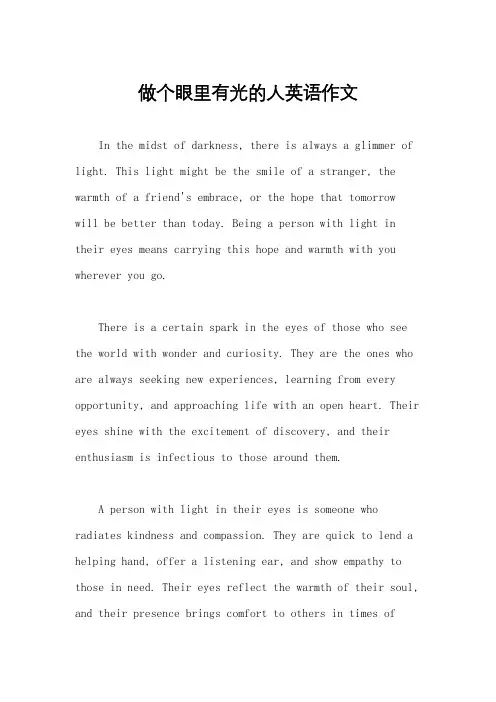 做个眼里有光的人英语作文

In the midst of darkness, there is always a glimmer of light. This light might be the smile of a stranger, the warmth of a friend's embrace, or the hope that tomorrow will be better than today. Being a person with light in their eyes means carrying this hope and warmth with you wherever you go.

There is a certain spark in the eyes of those who see the world with wonder and curiosity. They are the ones who are always seeking new experiences, learning from every opportunity, and approaching life with an open heart. Their eyes shine with the excitement of discovery, and their enthusiasm is infectious to those around them.

A person with light in their eyes is someone who radiates kindness and compassion. They are quick to lend a helping hand, offer a listening ear, and show empathy to those in need. Their eyes reflect the warmth of their soul, and their presence brings comfort to others in times of